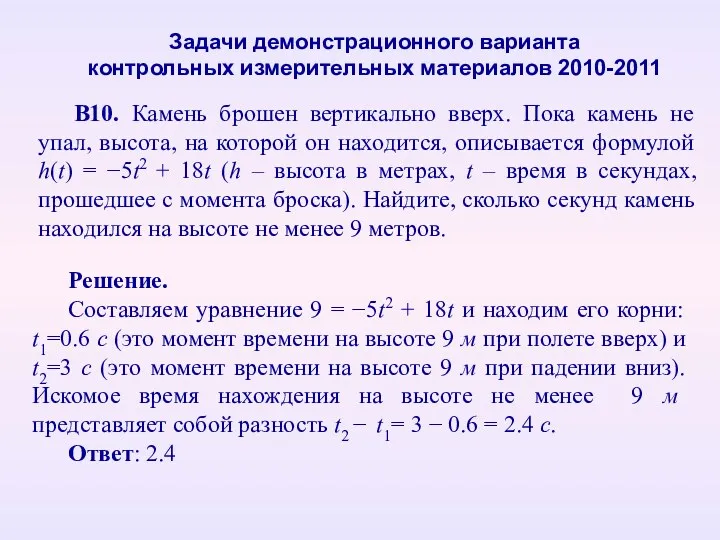 Задачи демонстрационного варианта контрольных измерительных материалов 2010-2011

B10. Камень брошен вертикально вверх. Пока камень не упал, высота, на которой он находится, описывается формулой $h(t) = -5t^2 + 18t$ ($h$ – высота в метрах, $t$ – время в секундах, прошедшее с момента броска). Найдите, сколько секунд камень находился на высоте не менее 9 метров.

Решение.
Составляем уравнение $9 = -5t^2 + 18t$ и находим его корни: $t_1$=0.6 $с$ (это момент времени на высоте 9 $м$ при полете вверх) и $t_2$=3 $с$ (это момент времени на высоте 9 $м$ при падении вниз). Искомое время нахождения на высоте не менее 9 $м$ представляет собой разность $t_2 - t_1 = 3 - 0.6 = 2.4$ $с$.
Ответ: 2.4